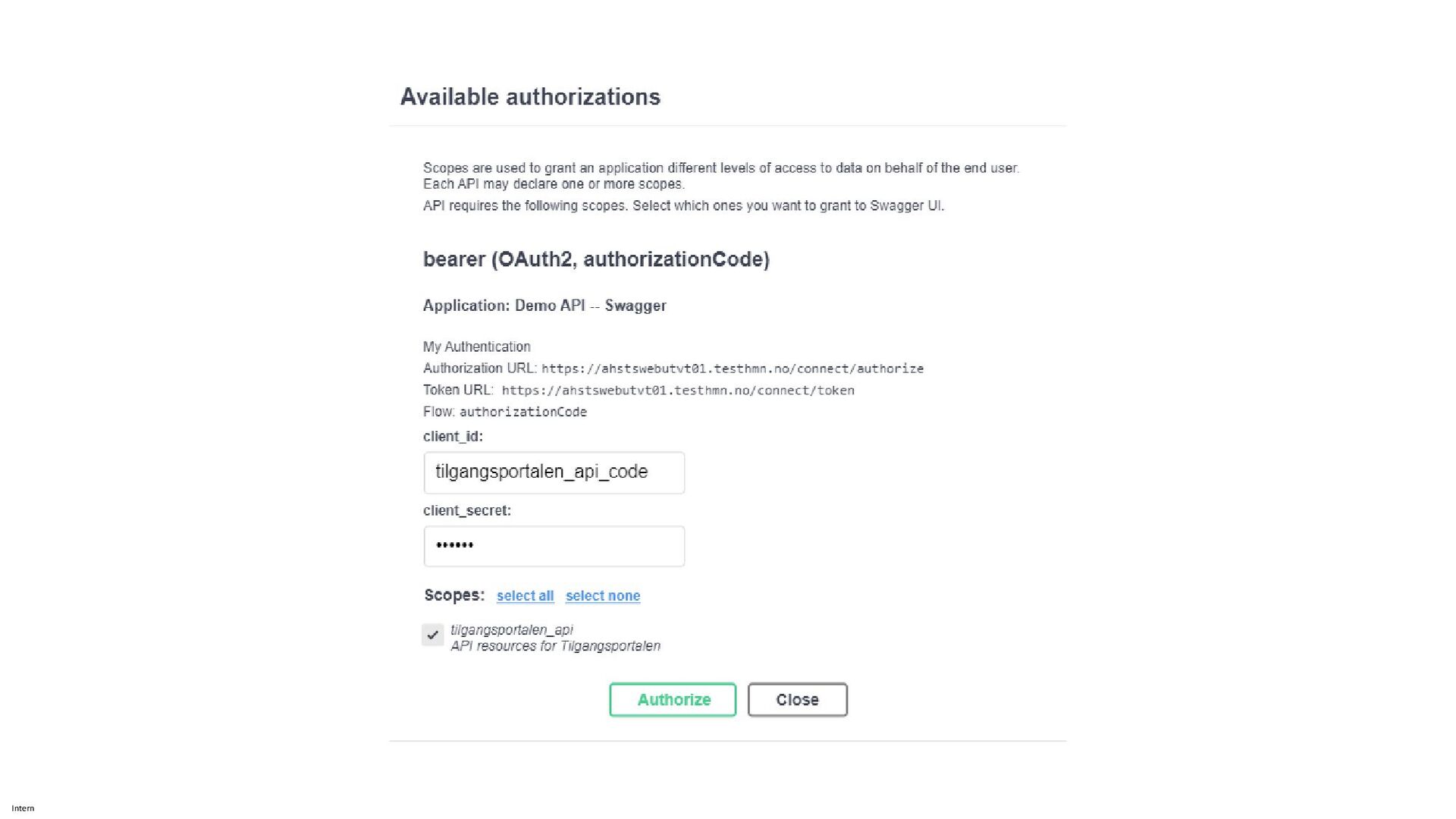 Available authorizations

Scopes are used to grant an application different levels of access to data on behalf of the end user. Each API may declare one or more scopes.

API requires the following scopes. Select which ones you want to grant to Swagger UI.

bearer (OAuth2, authorizationCode)

Application: Demo API -- Swagger

My Authentication

Authorization URL: https://ahstswebutvt01.testhmn.no/connect/authorize

Token URL: https://ahstswebutvt01.testhmn.no/connect/token

Flow: authorizationCode

client_id:

tilgangsportalen_api_code

client_secret:

••••••

Scopes: select all select none

tilgangsportalen_api
API resources for Tilgangsportalen

Authorize

Close

Intern